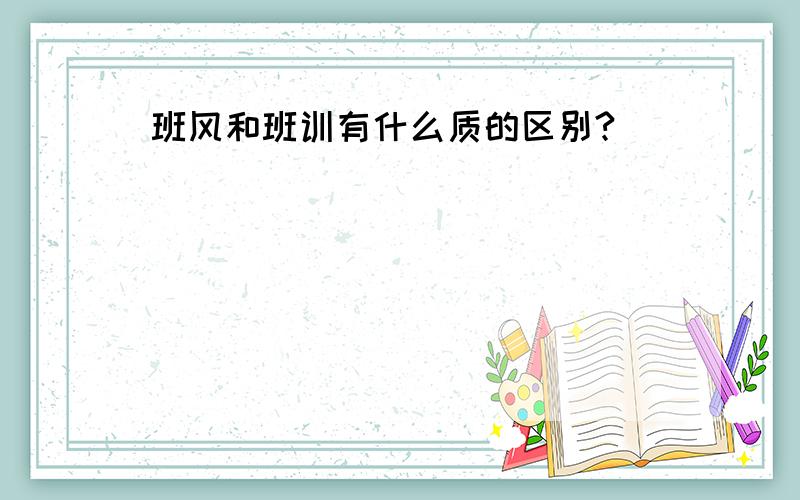 班风和班训有什么质的区别?